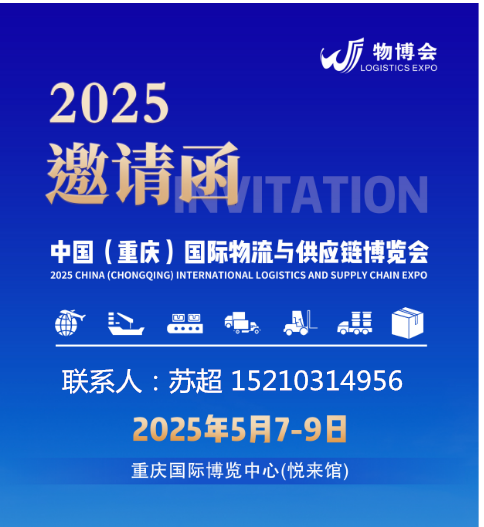 物博会
LOGISTICS EXPO

2025
邀请函
INVITATION

中国（重庆）国际物流与供应链博览会
2025 CHINA (CHONGQING) INTERNATIONAL LOGISTICS AND SUPPLY CHAIN EXPO

联系人：苏超 15210314956

2025年5月7-9日

重庆国际博览中心(悦来馆)